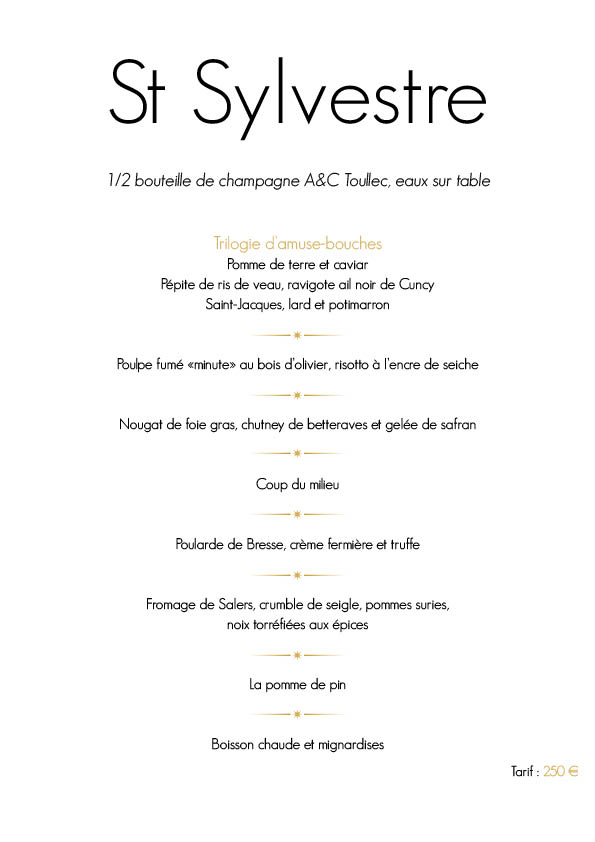 St Sylvestre

1/2 bouteille de champagne A&C Toullec, eaux sur table

Trilogie d'amuse-bouches
Pomme de terre et caviar
Pépite de ris de veau, ravigote ail noir de Cuncy
Saint-Jacques, lard et potimarron

Poulpe fumé «minute» au bois d'olivier, risotto à l'encre de seiche

Nougat de foie gras, chutney de betteraves et gelée de safran

Coup du milieu

Poularde de Bresse, crème fermière et truffe

Fromage de Salers, crumble de seigle, pommes suries, noix torréfiées aux épices

La pomme de pin

Boisson chaude et mignardises

Tarif : 250 €